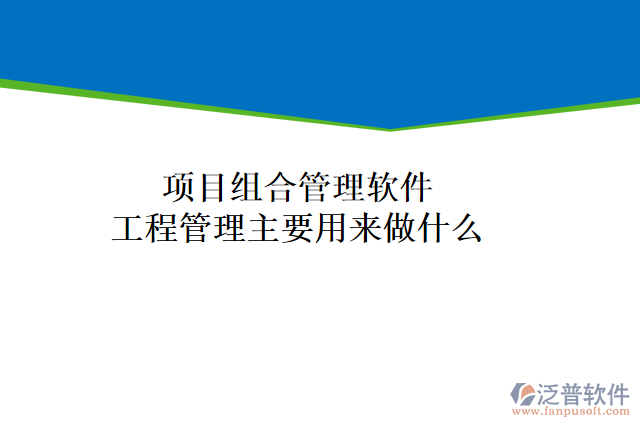 项目组合管理软件
工程管理主要用来做什么

泛普软件
www.fanpusoft.com